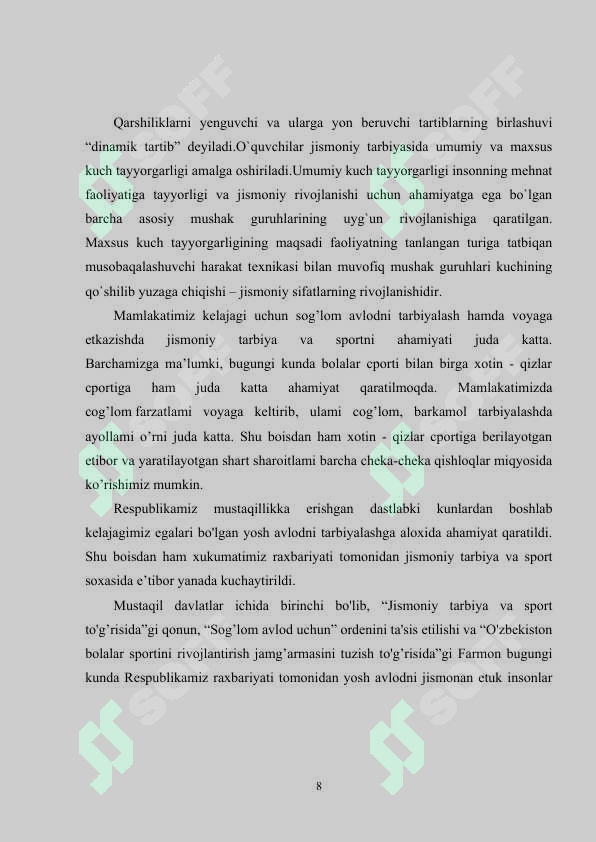 Qarshiliklarni yenguvchi va ularga yon beruvchi tartiblarning birlashuvi "dinamik tartib" deyiladi.O`quvchilar jismoniy tarbiyasida umumiy va maxsus kuch tayyorgarligi amalga oshiriladi.Umumiy kuch tayyorgarligi insonning mehnat faoliyatiga tayyorligi va jismoniy rivojlanishi uchun ahamiyatga ega bo`lgan barcha asosiy mushak guruhlarining uyg`un rivojlanishiga qaratilgan. Maxsus kuch tayyorgarligining maqsadi faoliyatning tanlangan turiga tatbiqan musobaqalashuvchi harakat texnikasi bilan muvofiq mushak guruhlari kuchining qo`shilib yuzaga chiqishi – jismoniy sifatlarning rivojlanishidir.

Mamlakatimiz kelajagi uchun sog'lom avlodni tarbiyalash hamda voyaga etkazishda jismoniy tarbiya va sportni ahamiyati juda katta. Barchamizga ma'lumki, bugungi kunda bolalar cporti bilan birga xotin - qizlar cportiga ham juda katta ahamiyat qaratilmoqda. Mamlakatimizda cog'lom farzatlami voyaga keltirib, ulami cog'lom, barkamol tarbiyalashda ayollami o'rni juda katta. Shu boisdan ham xotin - qizlar cportiga berilayotgan etibor va yaratilayotgan shart sharoitlami barcha cheka-cheka qishloqlar miqyosida ko'rishimiz mumkin.

Respublikamiz mustaqillikka erishgan dastlabki kunlardan boshlab kelajagimiz egalari bo'lgan yosh avlodni tarbiyalashga aloxida ahamiyat qaratildi. Shu boisdan ham xukumatimiz raxbariyati tomonidan jismoniy tarbiya va sport soxasida e'tibor yanada kuchaytirildi.

Mustaqil davlatlar ichida birinchi bo'lib, "Jismoniy tarbiya va sport to'g'risida"gi qonun, "Sog'lom avlod uchun" ordenini ta'sis etilishi va "O'zbekiston bolalar sportini rivojlantirish jamg'armasini tuzish to'g'risida"gi Farmon bugungi kunda Respublikamiz raxbariyati tomonidan yosh avlodni jismonan etuk insonlar

8

SOFF